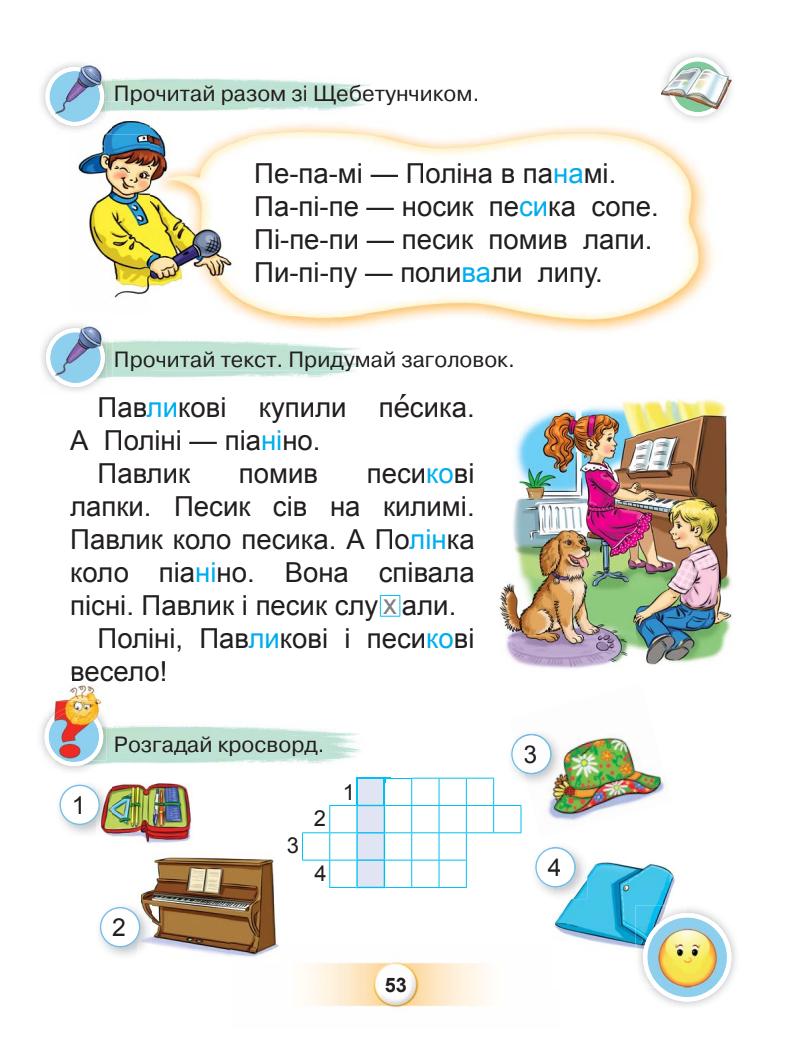 Прочитай разом зі Щебетунчиком.

Пе-па-мі — Поліна в панамі.
Па-пі-пе — носик песика сопе.
Пі-пе-пи — песик помив лапи.
Пи-пі-пу — поливали липу.

Прочитай текст. Придумай заголовок.

Павликові купили пе́сика. А Поліні — піаніно.

Павлик помив песикові лапки. Песик сів на килимі. Павлик коло песика. А Полінка коло піаніно. Вона співала пісні. Павлик і песик слухали.

Поліні, Павликові і песикові весело!

Розгадай кросворд.

1
2
3
4

1
2
3
4

53